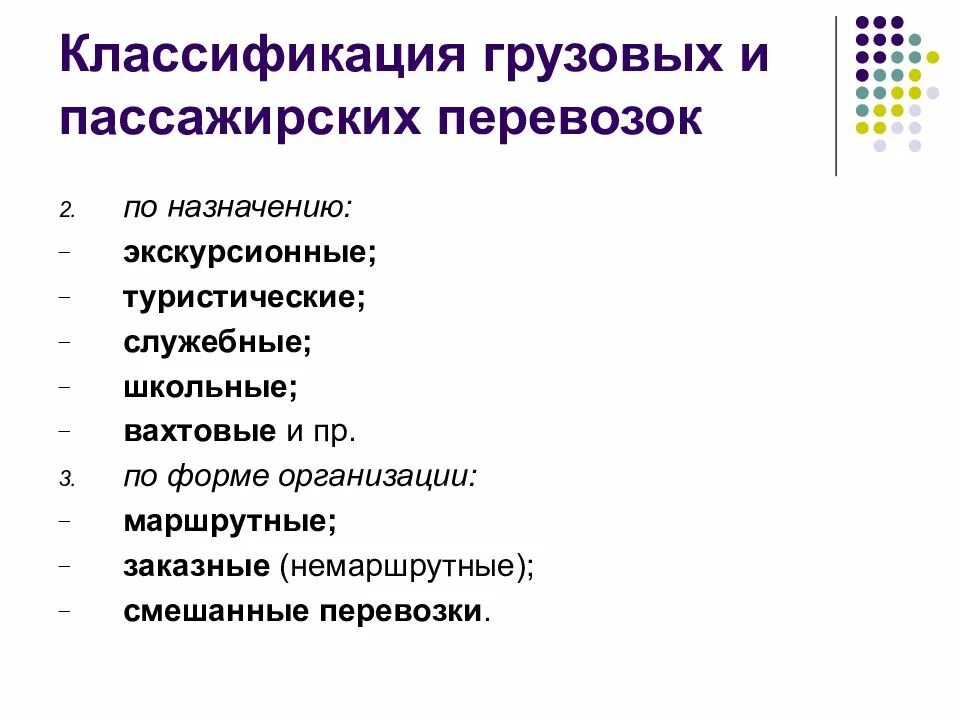 Классификация грузовых и пассажирских перевозок

2. по назначению:
- экскурсионные;
- туристические;
- служебные;
- школьные;
- вахтовые и пр.
3. по форме организации:
- маршрутные;
- заказные (немаршрутные);
- смешанные перевозки.